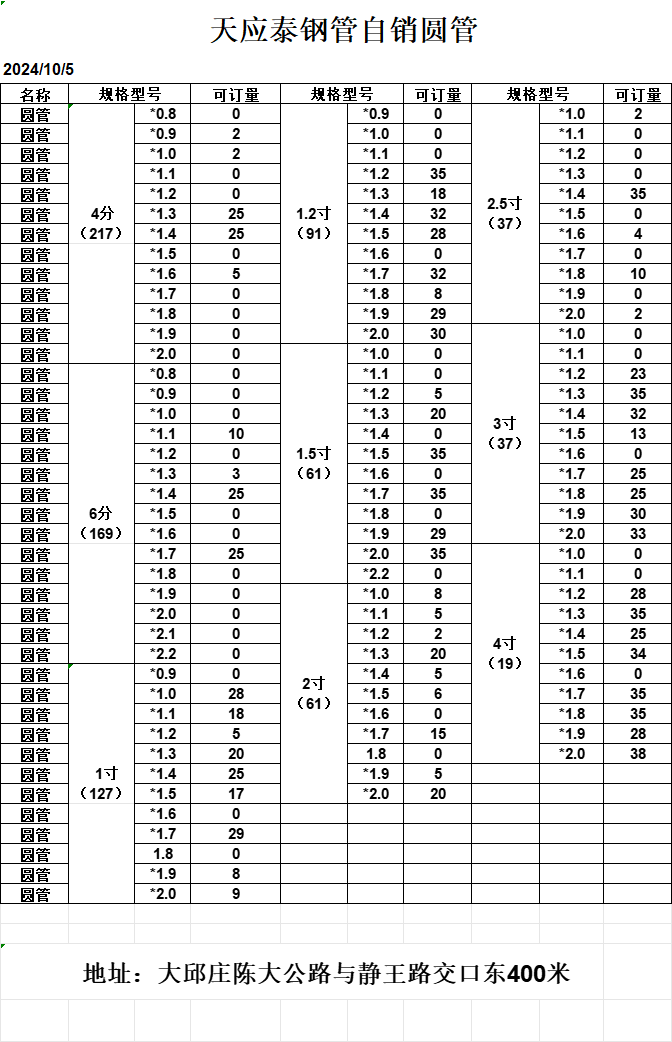 天应泰钢管自销圆管

2024/10/5

| 名称 | 规格型号 | | 可订量 | 规格型号 | | 可订量 | 规格型号 | | 可订量 |
|---|---|---|---|---|---|---|---|---|---|
| 圆管 | 4分（217） | *0.8 | 0 | 1.2寸（91） | *0.9 | 0 | 2.5寸（37） | *1.0 | 2 |
| 圆管 | | *0.9 | 2 | | *1.0 | 0 | | *1.1 | 0 |
| 圆管 | | *1.0 | 2 | | *1.1 | 0 | | *1.2 | 0 |
| 圆管 | | *1.1 | 0 | | *1.2 | 35 | | *1.3 | 0 |
| 圆管 | | *1.2 | 0 | | *1.3 | 18 | | *1.4 | 35 |
| 圆管 | | *1.3 | 25 | | *1.4 | 32 | | *1.5 | 0 |
| 圆管 | | *1.4 | 25 | | *1.5 | 28 | | *1.6 | 4 |
| 圆管 | | *1.5 | 0 | | *1.6 | 0 | | *1.7 | 0 |
| 圆管 | | *1.6 | 5 | | *1.7 | 32 | | *1.8 | 10 |
| 圆管 | | *1.7 | 0 | | *1.8 | 8 | | *1.9 | 0 |
| 圆管 | | *1.8 | 0 | | *1.9 | 29 | | *2.0 | 2 |
| 圆管 | | *1.9 | 0 | | *2.0 | 30 | 3寸（37） | *1.0 | 0 |
| 圆管 | | *2.0 | 0 | 1.5寸（61） | *1.0 | 0 | | *1.1 | 0 |
| 圆管 | 6分（169） | *0.8 | 0 | | *1.1 | 0 | | *1.2 | 23 |
| 圆管 | | *0.9 | 0 | | *1.2 | 5 | | *1.3 | 35 |
| 圆管 | | *1.0 | 0 | | *1.3 | 20 | | *1.4 | 32 |
| 圆管 | | *1.1 | 10 | | *1.4 | 0 | | *1.5 | 13 |
| 圆管 | | *1.2 | 0 | | *1.5 | 35 | | *1.6 | 0 |
| 圆管 | | *1.3 | 3 | | *1.6 | 0 | | *1.7 | 25 |
| 圆管 | | *1.4 | 25 | | *1.7 | 35 | | *1.8 | 25 |
| 圆管 | | *1.5 | 0 | | *1.8 | 0 | | *1.9 | 30 |
| 圆管 | | *1.6 | 0 | | *1.9 | 29 | | *2.0 | 33 |
| 圆管 | | *1.7 | 25 | | *2.0 | 35 | 4寸（19） | *1.0 | 0 |
| 圆管 | | *1.8 | 0 | | *2.2 | 0 | | *1.1 | 0 |
| 圆管 | | *1.9 | 0 | 2寸（61） | *1.0 | 8 | | *1.2 | 28 |
| 圆管 | | *2.0 | 0 | | *1.1 | 5 | | *1.3 | 35 |
| 圆管 | | *2.1 | 0 | | *1.2 | 2 | | *1.4 | 25 |
| 圆管 | | *2.2 | 0 | | *1.3 | 20 | | *1.5 | 34 |
| 圆管 | 1寸（127） | *0.9 | 0 | | *1.4 | 5 | | *1.6 | 0 |
| 圆管 | | *1.0 | 28 | | *1.5 | 6 | | *1.7 | 35 |
| 圆管 | | *1.1 | 18 | | *1.6 | 0 | | *1.8 | 35 |
| 圆管 | | *1.2 | 5 | | *1.7 | 15 | | *1.9 | 28 |
| 圆管 | | *1.3 | 20 | | 1.8 | 0 | | *2.0 | 38 |
| 圆管 | | *1.4 | 25 | | *1.9 | 5 | | | |
| 圆管 | | *1.5 | 17 | | *2.0 | 20 | | | |
| 圆管 | | *1.6 | 0 | | | | | | |
| 圆管 | | *1.7 | 29 | | | | | | |
| 圆管 | | 1.8 | 0 | | | | | | |
| 圆管 | | *1.9 | 8 | | | | | | |
| 圆管 | | *2.0 | 9 | | | | | | |

地址：大邱庄陈大公路与静王路交口东400米